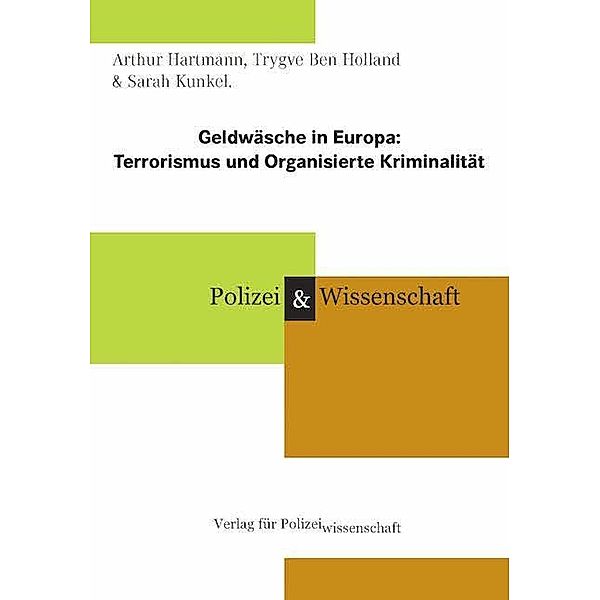 Arthur Hartmann, Trygve Ben Holland & Sarah Kunkel.

Geldwäsche in Europa:
Terrorismus und Organisierte Kriminalität

Polizei & Wissenschaft

Verlag für Polizeiwissenschaft